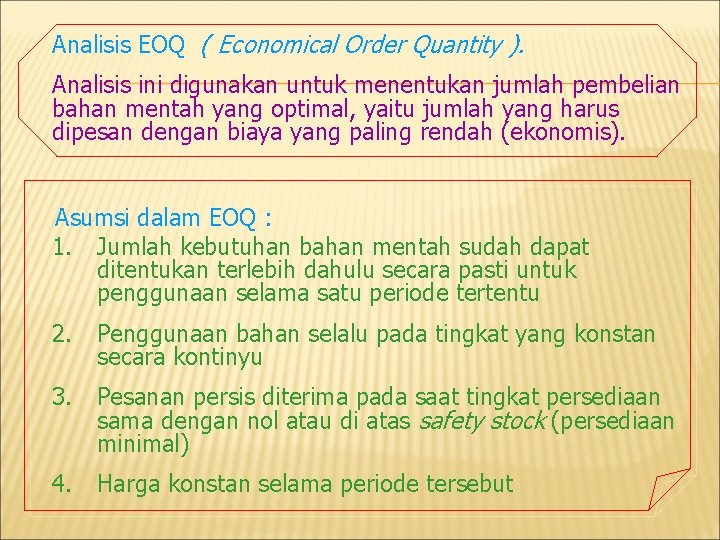 Analisis EOQ ( Economical Order Quantity ).

Analisis ini digunakan untuk menentukan jumlah pembelian bahan mentah yang optimal, yaitu jumlah yang harus dipesan dengan biaya yang paling rendah (ekonomis).

Asumsi dalam EOQ :

1. Jumlah kebutuhan bahan mentah sudah dapat ditentukan terlebih dahulu secara pasti untuk penggunaan selama satu periode tertentu

2. Penggunaan bahan selalu pada tingkat yang konstan secara kontinyu

3. Pesanan persis diterima pada saat tingkat persediaan sama dengan nol atau di atas safety stock (persediaan minimal)

4. Harga konstan selama periode tersebut